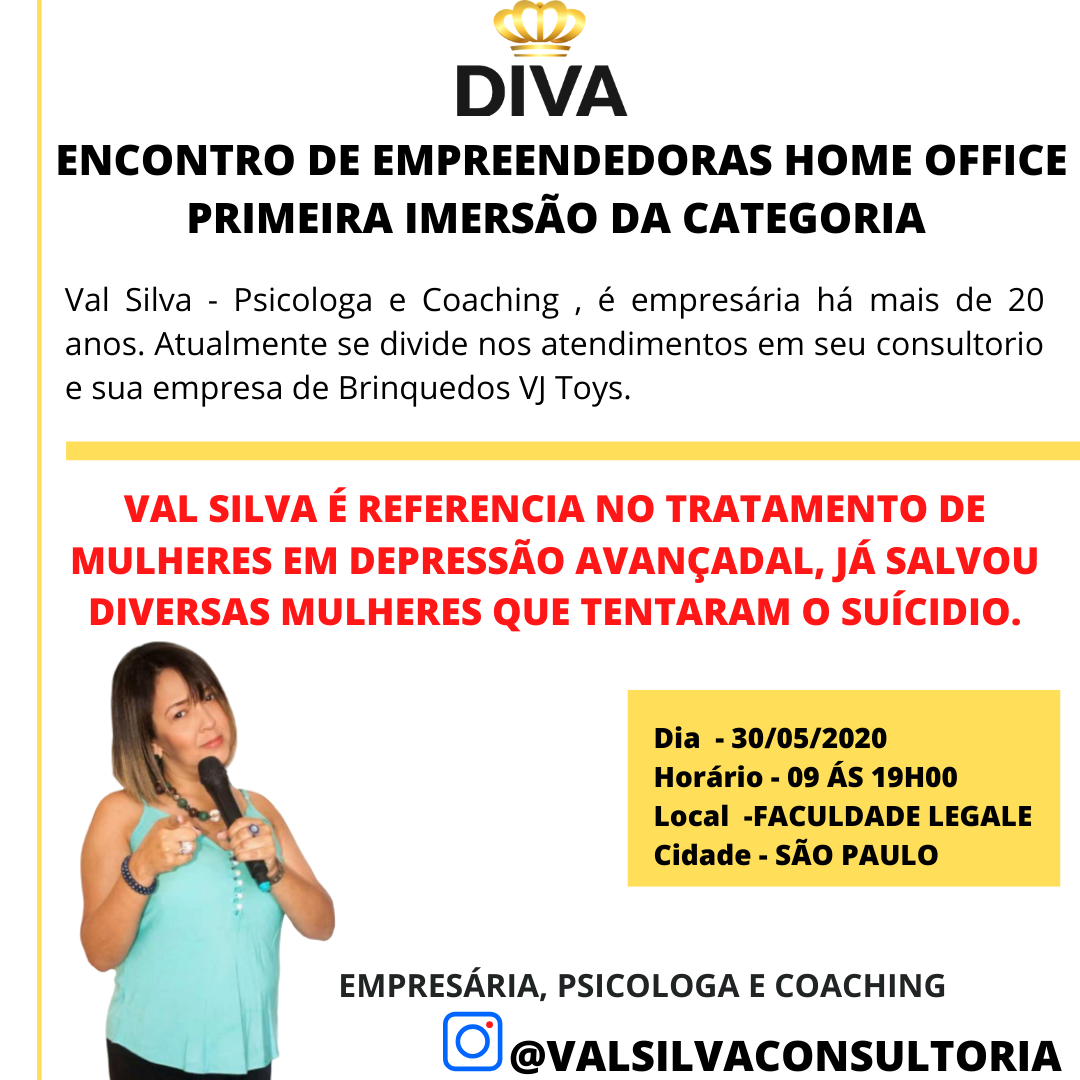 DIVA

ENCONTRO DE EMPREENDEDORAS HOME OFFICE
PRIMEIRA IMERSÃO DA CATEGORIA

Val Silva - Psicologa e Coaching , é empresária há mais de 20 anos. Atualmente se divide nos atendimentos em seu consultorio e sua empresa de Brinquedos VJ Toys.

VAL SILVA É REFERENCIA NO TRATAMENTO DE MULHERES EM DEPRESSÃO AVANÇADAL, JÁ SALVOU DIVERSAS MULHERES QUE TENTARAM O SUÍCIDIO.

Dia - 30/05/2020
Horário - 09 ÁS 19H00
Local -FACULDADE LEGALE
Cidade - SÃO PAULO

EMPRESÁRIA, PSICOLOGA E COACHING

@VALSILVACONSULTORIA